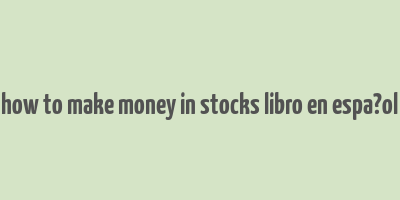 how to make money in stocks libro en espa?ol